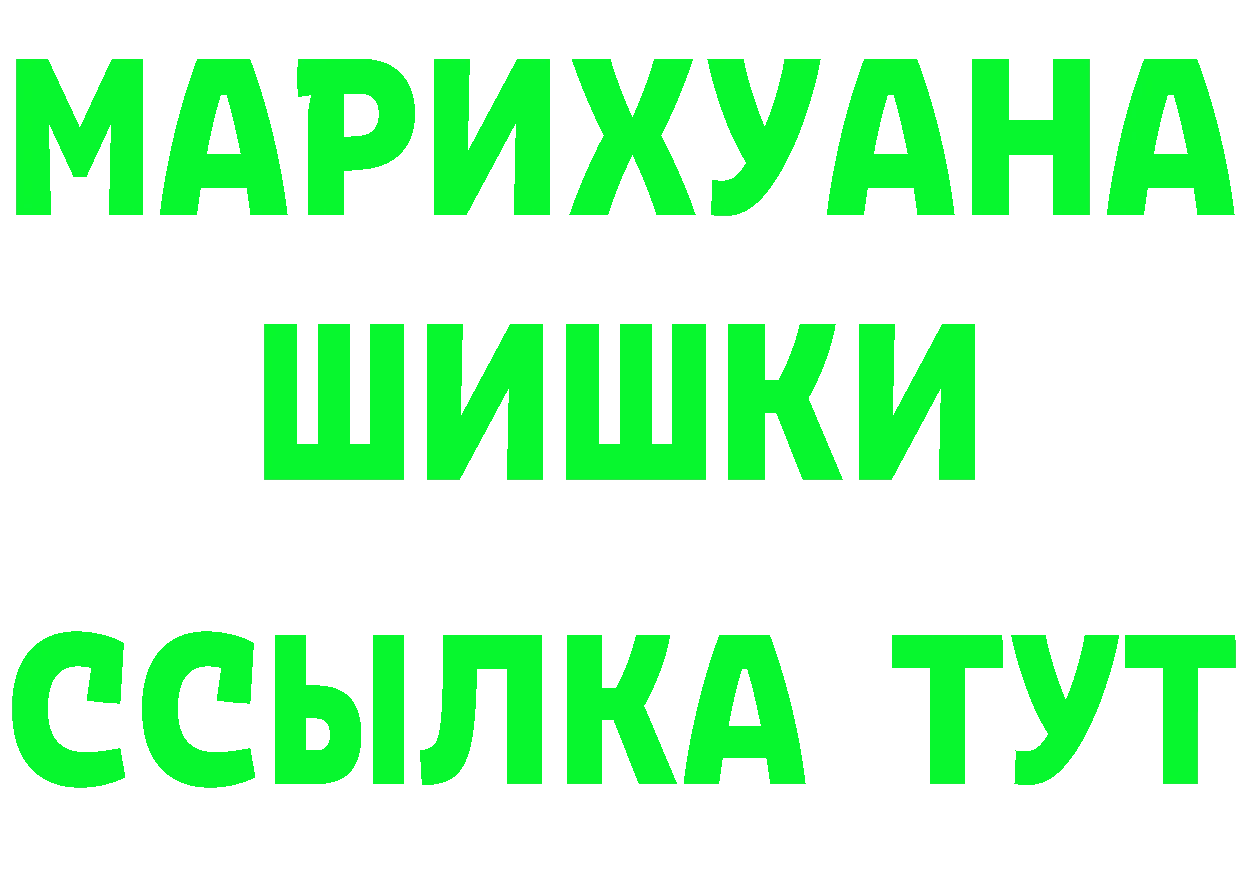 МАРИХУАНА
ШИШКИ
ССЫЛКА ТУТ